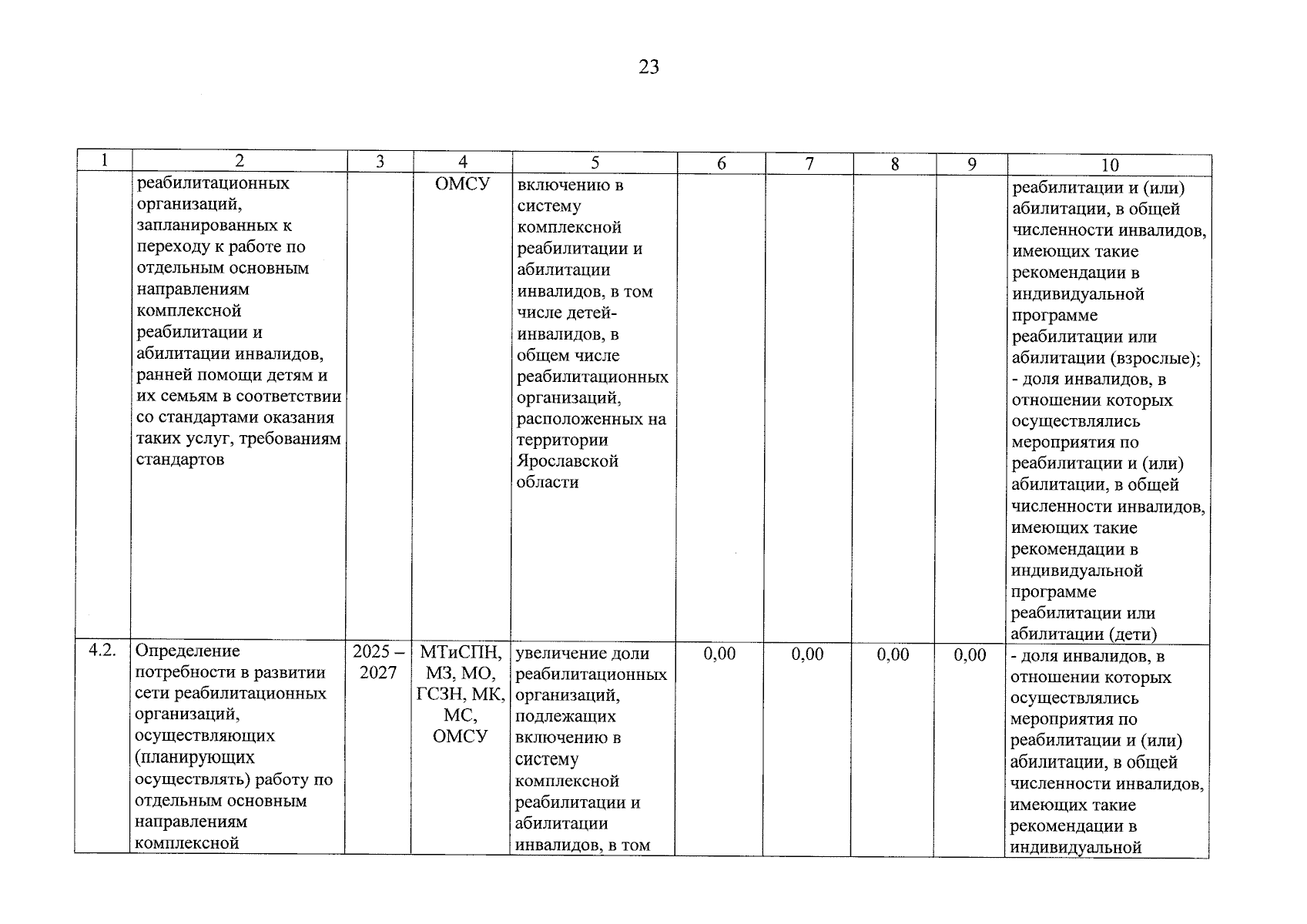 23

| 1 | 2 | 3 | 4 | 5 | 6 | 7 | 8 | 9 | 10 |
|---|---|---|---|---|---|---|---|---|---|
| | реабилитационных организаций, запланированных к переходу к работе по отдельным основным направлениям комплексной реабилитации и абилитации инвалидов, ранней помощи детям и их семьям в соответствии со стандартами оказания таких услуг, требованиям стандартов | | ОМСУ | включению в систему комплексной реабилитации и абилитации инвалидов, в том числе детей-инвалидов, в общем числе реабилитационных организаций, расположенных на территории Ярославской области | | | | | реабилитации и (или) абилитации, в общей численности инвалидов, имеющих такие рекомендации в индивидуальной программе реабилитации или абилитации (взрослые); - доля инвалидов, в отношении которых осуществлялись мероприятия по реабилитации и (или) абилитации, в общей численности инвалидов, имеющих такие рекомендации в индивидуальной программе реабилитации или абилитации (дети) |
| 4.2. | Определение потребности в развитии сети реабилитационных организаций, осуществляющих (планирующих осуществлять) работу по отдельным основным направлениям комплексной | 2025 – 2027 | МТиСПН, МЗ, МО, ГСЗН, МК, МС, ОМСУ | увеличение доли реабилитационных организаций, подлежащих включению в систему комплексной реабилитации и абилитации инвалидов, в том | 0,00 | 0,00 | 0,00 | 0,00 | - доля инвалидов, в отношении которых осуществлялись мероприятия по реабилитации и (или) абилитации, в общей численности инвалидов, имеющих такие рекомендации в индивидуальной |